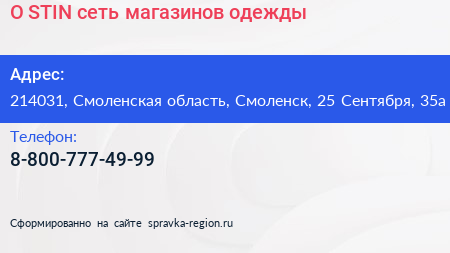 O STIN сеть магазинов одежды

Адрес:
214031, Смоленская область, Смоленск, 25 Сентября, 35а

Телефон:
8-800-777-49-99

Сформированно на сайте spravka-region.ru